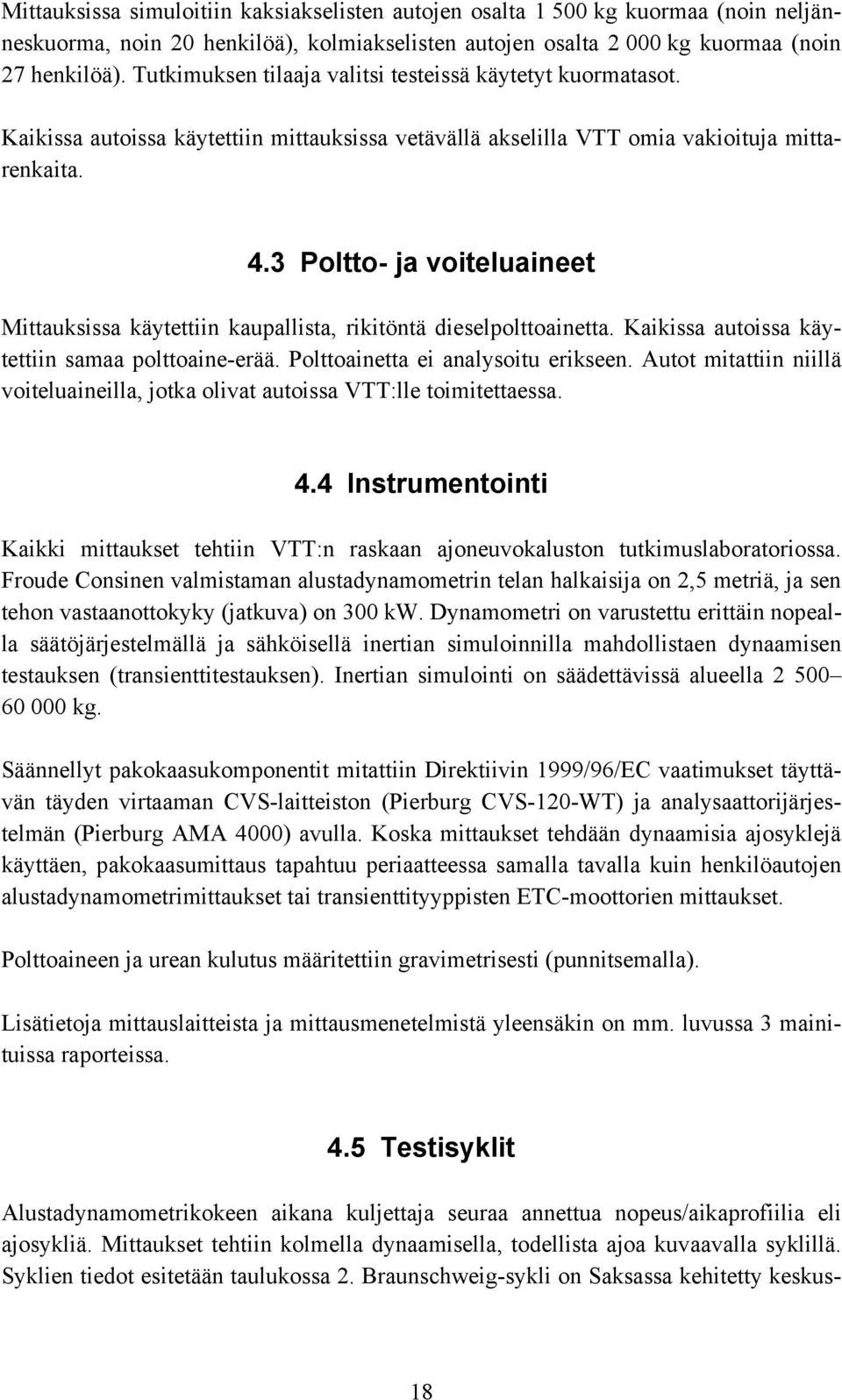 Mittauksissa simuloitiin kaksiakselisten autojen osalta 1 500 kg kuormaa (noin neljänneskuorma, noin 20 henkilöä), kolmiakselisten autojen osalta 2 000 kg kuormaa (noin 27 henkilöä). Tutkimuksen tilaaja valitsi testeissä käytetyt kuormatasot. Kaikissa autoissa käytettiin mittauksissa vetävällä akselilla VTT omia vakioituja mittarenkaita.

4.3 Poltto- ja voiteluaineet

Mittauksissa käytettiin kaupallista, rikitöntä dieselpolttoainetta. Kaikissa autoissa käytettiin samaa polttoaine-erää. Polttoainetta ei analysoitu erikseen. Autot mitattiin niillä voiteluaineilla, jotka olivat autoissa VTT:lle toimitettaessa.

4.4 Instrumentointi

Kaikki mittaukset tehtiin VTT:n raskaan ajoneuvokaluston tutkimuslaboratoriossa. Froude Consinen valmistaman alustadynamometrin telan halkaisija on 2,5 metriä, ja sen tehon vastaanottokyky (jatkuva) on 300 kW. Dynamometri on varustettu erittäin nopealla säätöjärjestelmällä ja sähköisellä inertian simuloinnilla mahdollistaen dynaamisen testauksen (transienttitestauksen). Inertian simulointi on säädettävissä alueella 2 500– 60 000 kg.

Säännellyt pakokaasukomponentit mitattiin Direktiivin 1999/96/EC vaatimukset täyttävän täyden virtaaman CVS-laitteiston (Pierburg CVS-120-WT) ja analysaattorijärjestelmän (Pierburg AMA 4000) avulla. Koska mittaukset tehdään dynaamisia ajosyklejä käyttäen, pakokaasumittaus tapahtuu periaatteessa samalla tavalla kuin henkilöautojen alustadynamometrimittaukset tai transienttityyppisten ETC-moottorien mittaukset.

Polttoaineen ja urean kulutus määritettiin gravimetrisesti (punnitsemalla).

Lisätietoja mittauslaitteista ja mittausmenetelmistä yleensäkin on mm. luvussa 3 mainituissa raporteissa.

4.5 Testisyklit

Alustadynamometrikokeen aikana kuljettaja seuraa annettua nopeus/aikaprofiilia eli ajosykliä. Mittaukset tehtiin kolmella dynaamisella, todellista ajoa kuvaavalla syklillä. Syklien tiedot esitetään taulukossa 2. Braunschweig-sykli on Saksassa kehitetty keskus-

18